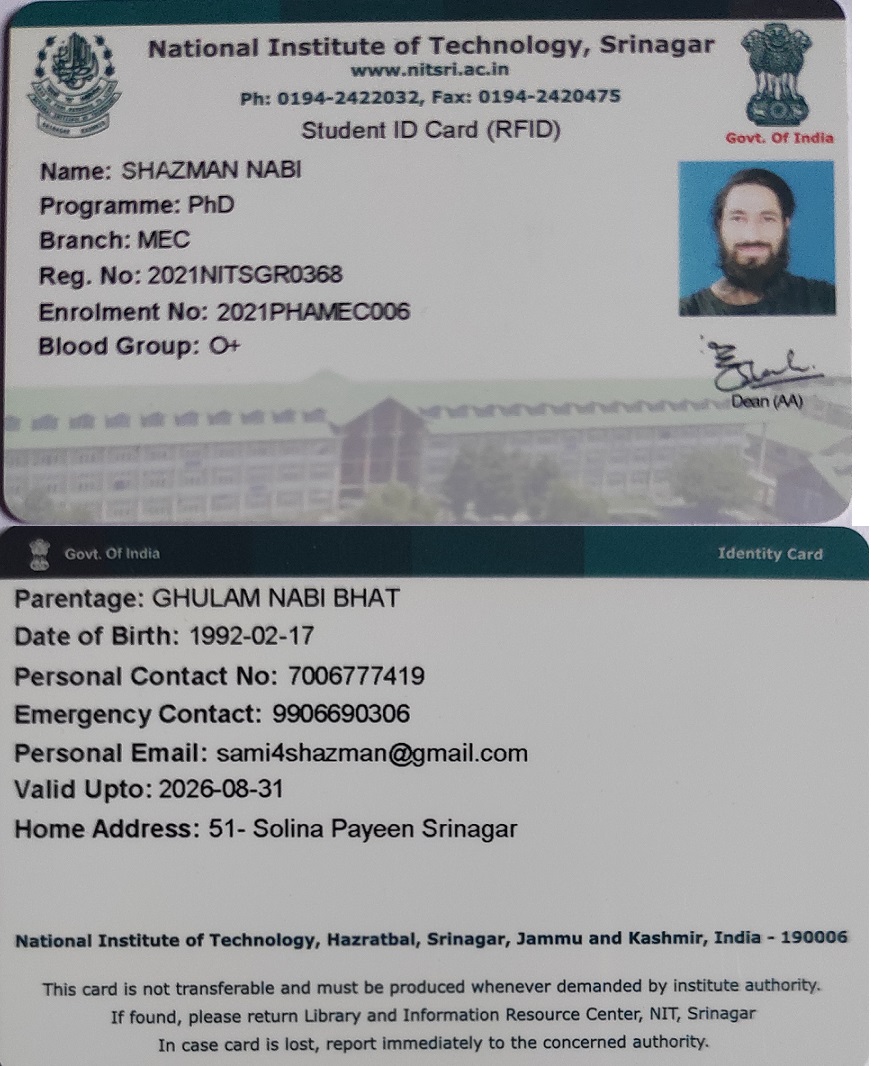 National Institute of Technology, Srinagar
www.nitsri.ac.in
Ph: 0194-2422032, Fax: 0194-2420475
Student ID Card (RFID)

Govt. Of India

Name: SHAZMAN NABI
Programme: PhD
Branch: MEC
Reg. No: 2021NITSGR0368
Enrolment No: 2021PHAMEC006
Blood Group: O+

Dean (AA)

Govt. Of India

Identity Card

Parentage: GHULAM NABI BHAT
Date of Birth: 1992-02-17
Personal Contact No: 7006777419
Emergency Contact: 9906690306
Personal Email: sami4shazman@gmail.com
Valid Upto: 2026-08-31
Home Address: 51- Solina Payeen Srinagar

National Institute of Technology, Hazratbal, Srinagar, Jammu and Kashmir, India - 190006

This card is not transferable and must be produced whenever demanded by institute authority.
If found, please return Library and Information Resource Center, NIT, Srinagar
In case card is lost, report immediately to the concerned authority.